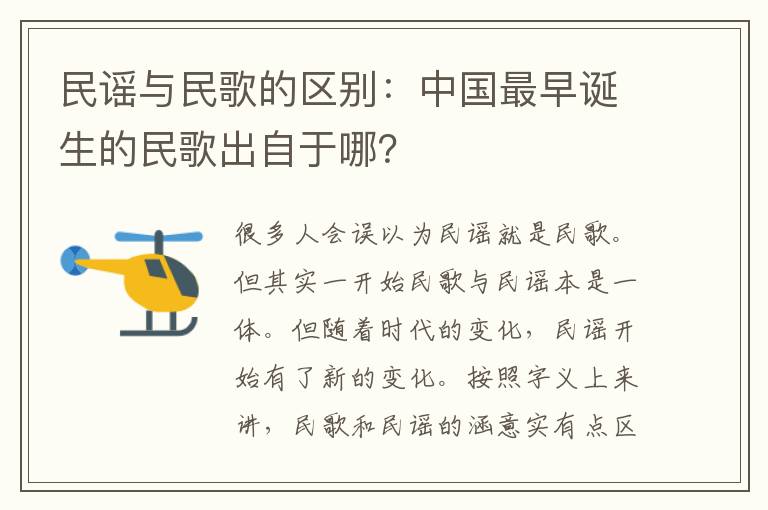 民谣与民歌的区别：中国最早诞生的民歌出自于哪？

很多人会误以为民谣就是民歌。但其实一开始民歌与民谣本是一体。但随着时代的变化，民谣开始有了新的变化。按照字义上来讲，民歌和民谣的涵意实有点区